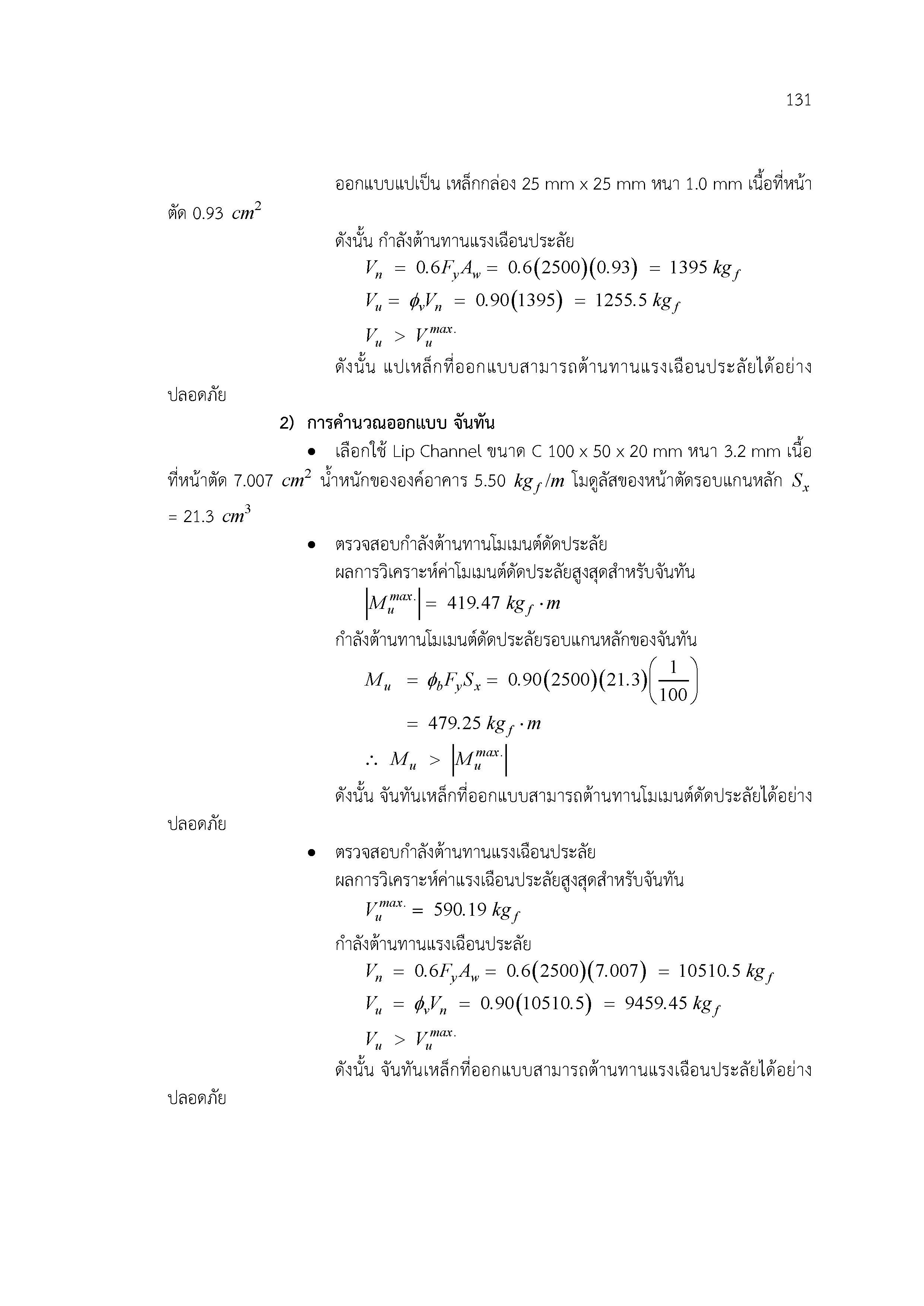 131

ออกแบบแปเป็น เหล็กกล่อง 25 mm x 25 mm หนา 1.0 mm เนื้อที่หน้าตัด 0.93 $cm^2$

ดังนั้น กำลังต้านทานแรงเฉือนประลัย

$V_n = 0.6F_yA_w = 0.6(2500)(0.93) = 1395\ kg_f$

$V_u = \phi_v V_n = 0.90(1395) = 1255.5\ kg_f$

$V_u > V_u^{max.}$

ดังนั้น แปเหล็กที่ออกแบบสามารถต้านทานแรงเฉือนประลัยได้อย่างปลอดภัย

2) การคำนวณออกแบบ จันทัน

• เลือกใช้ Lip Channel ขนาด C 100 x 50 x 20 mm หนา 3.2 mm เนื้อที่หน้าตัด 7.007 $cm^2$ น้ำหนักขององค์อาคาร 5.50 $kg_f/m$ โมดูลัสของหน้าตัดรอบแกนหลัก $S_x$ = 21.3 $cm^3$

• ตรวจสอบกำลังต้านทานโมเมนต์ดัดประลัย

ผลการวิเคราะห์ค่าโมเมนต์ดัดประลัยสูงสุดสำหรับจันทัน

$\left|M_u^{max.}\right| = 419.47\ kg_f \cdot m$

กำลังต้านทานโมเมนต์ดัดประลัยรอบแกนหลักของจันทัน

$M_u = \phi_b F_y S_x = 0.90(2500)(21.3)\left(\frac{1}{100}\right)$

$= 479.25\ kg_f \cdot m$

$\therefore\ M_u > \left|M_u^{max.}\right|$

ดังนั้น จันทันเหล็กที่ออกแบบสามารถต้านทานโมเมนต์ดัดประลัยได้อย่างปลอดภัย

• ตรวจสอบกำลังต้านทานแรงเฉือนประลัย

ผลการวิเคราะห์ค่าแรงเฉือนประลัยสูงสุดสำหรับจันทัน

$V_u^{max.} = 590.19\ kg_f$

กำลังต้านทานแรงเฉือนประลัย

$V_n = 0.6F_yA_w = 0.6(2500)(7.007) = 10510.5\ kg_f$

$V_u = \phi_v V_n = 0.90(10510.5) = 9459.45\ kg_f$

$V_u > V_u^{max.}$

ดังนั้น จันทันเหล็กที่ออกแบบสามารถต้านทานแรงเฉือนประลัยได้อย่างปลอดภัย